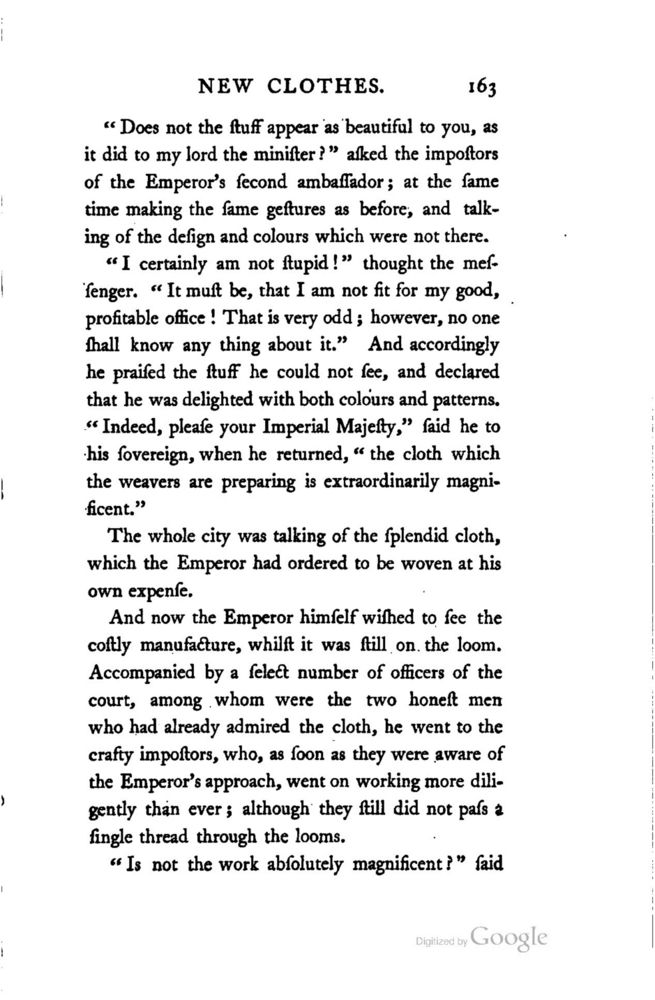 NEW CLOTHES. 163

"Does not the ſtuff appear as beautiful to you, as it did to my lord the miniſter?" aſked the impoſtors of the Emperor's ſecond ambaſſador; at the ſame time making the ſame geſtures as before, and talking of the deſign and colours which were not there.

"I certainly am not ſtupid!" thought the meſſenger. "It muſt be, that I am not fit for my good, profitable office! That is very odd; however, no one ſhall know any thing about it." And accordingly he praiſed the ſtuff he could not ſee, and declared that he was delighted with both colours and patterns. "Indeed, pleaſe your Imperial Majeſty," ſaid he to his ſovereign, when he returned, "the cloth which the weavers are preparing is extraordinarily magnificent."

The whole city was talking of the ſplendid cloth, which the Emperor had ordered to be woven at his own expenſe.

And now the Emperor himſelf wiſhed to ſee the coſtly manufacture, whilſt it was ſtill on the loom. Accompanied by a ſelect number of officers of the court, among whom were the two honeſt men who had already admired the cloth, he went to the crafty impoſtors, who, as ſoon as they were aware of the Emperor's approach, went on working more diligently than ever; although they ſtill did not paſs a ſingle thread through the looms.

"Is not the work abſolutely magnificent?" ſaid

Digitized by Google